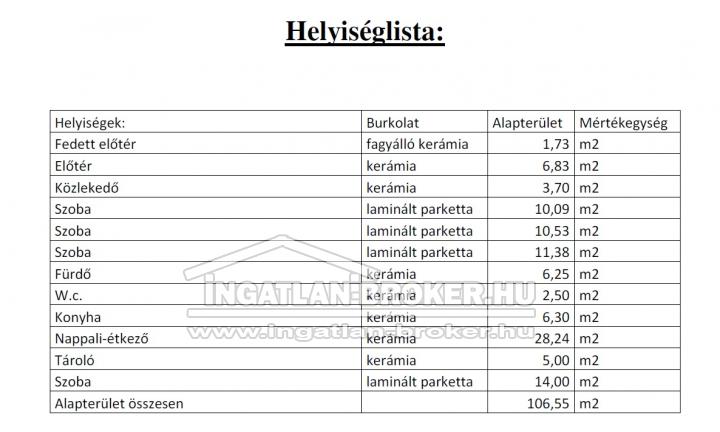 Helyiséglista:

| Helyiségek: | Burkolat | Alapterület | Mértékegység |
|---|---|---|---|
| Fedett előtér | fagyálló kerámia | 1,73 | m2 |
| Előtér | kerámia | 6,83 | m2 |
| Közlekedő | kerámia | 3,70 | m2 |
| Szoba | laminált parketta | 10,09 | m2 |
| Szoba | laminált parketta | 10,53 | m2 |
| Szoba | laminált parketta | 11,38 | m2 |
| Fürdő | kerámia | 6,25 | m2 |
| W.c. | kerámia | 2,50 | m2 |
| Konyha | kerámia | 6,30 | m2 |
| Nappali-étkező | kerámia | 28,24 | m2 |
| Tároló | kerámia | 5,00 | m2 |
| Szoba | laminált parketta | 14,00 | m2 |
| Alapterület összesen | | 106,55 | m2 |

INGATLAN-BROKER.HU
www.ingatlan-broker.hu